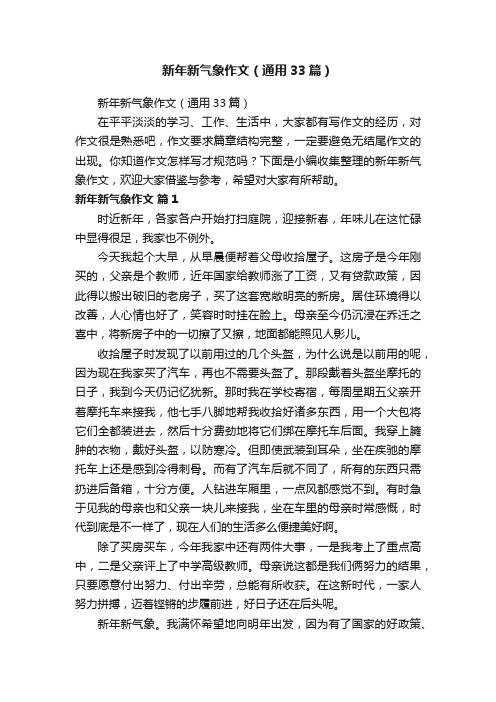 新年新气象作文（通用33篇）

新年新气象作文（通用33篇）

在平平淡淡的学习、工作、生活中，大家都有写作文的经历，对作文很是熟悉吧，作文要求篇章结构完整，一定要避免无结尾作文的出现。你知道作文怎样写才规范吗？下面是小编收集整理的新年新气象作文，欢迎大家借鉴与参考，希望对大家有所帮助。

新年新气象作文 篇1

时近新年，各家各户开始打扫庭院，迎接新春，年味儿在这忙碌中显得很足，我家也不例外。

今天我起个大早，从早晨便帮着父母收拾屋子。这房子是今年刚买的，父亲是个教师，近年国家给教师涨了工资，又有贷款政策，因此得以搬出破旧的老房子，买了这套宽敞明亮的新房。居住环境得以改善，人心情也好了，笑容时时挂在脸上。母亲至今仍沉浸在乔迁之喜中，将新房子中的一切擦了又擦，地面都能照见人影儿。

收拾屋子时发现了以前用过的几个头盔，为什么说是以前用的呢，因为现在我家买了汽车，再也不需要头盔了。那段戴着头盔坐摩托的日子，我到今天仍记忆犹新。那时我在学校寄宿，每周星期五父亲开着摩托车来接我，他七手八脚地帮我收拾好诸多东西，用一个大包将它们全都装进去，然后十分费劲地将它们绑在摩托车后面。我穿上臃肿的衣物，戴好头盔，以防寒冷。但即使武装到耳朵，坐在疾驰的摩托车上还是感到冷得刺骨。而有了汽车后就不同了，所有的东西只需扔进后备箱，十分方便。人钻进车厢里，一点风都感觉不到。有时急于见我的母亲也和父亲一块儿来接我，坐在车里的母亲时常感慨，时代到底是不一样了，现在人们的生活多么便捷美好啊。

除了买房买车，今年我家中还有两件大事，一是我考上了重点高中，二是父亲评上了中学高级教师。母亲说这都是我们俩努力的结果，只要愿意付出努力、付出辛劳，总能有所收获。在这新时代，一家人努力拼搏，迈着铿锵的步履前进，好日子还在后头呢。

新年新气象。我满怀希望地向明年出发，因为有了国家的好政策、